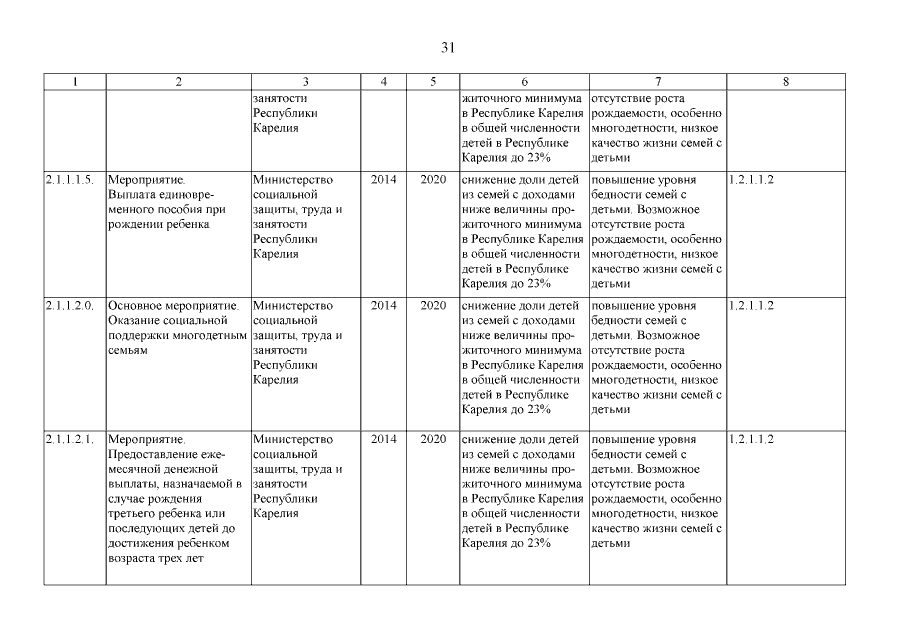 31

| 1 | 2 | 3 | 4 | 5 | 6 | 7 | 8 |
|---|---|---|---|---|---|---|---|
| | | занятости Республики Карелия | | | житочного минимума в Республике Карелия в общей численности детей в Республике Карелия до 23% | отсутствие роста рождаемости, особенно многодетности, низкое качество жизни семей с детьми | |
| 2.1.1.1.5. | Мероприятие. Выплата единовременного пособия при рождении ребенка | Министерство социальной защиты, труда и занятости Республики Карелия | 2014 | 2020 | снижение доли детей из семей с доходами ниже величины прожиточного минимума в Республике Карелия в общей численности детей в Республике Карелия до 23% | повышение уровня бедности семей с детьми. Возможное отсутствие роста рождаемости, особенно многодетности, низкое качество жизни семей с детьми | 1.2.1.1.2 |
| 2.1.1.2.0. | Основное мероприятие. Оказание социальной поддержки многодетным семьям | Министерство социальной защиты, труда и занятости Республики Карелия | 2014 | 2020 | снижение доли детей из семей с доходами ниже величины прожиточного минимума в Республике Карелия в общей численности детей в Республике Карелия до 23% | повышение уровня бедности семей с детьми. Возможное отсутствие роста рождаемости, особенно многодетности, низкое качество жизни семей с детьми | 1.2.1.1.2 |
| 2.1.1.2.1. | Мероприятие. Предоставление ежемесячной денежной выплаты, назначаемой в случае рождения третьего ребенка или последующих детей до достижения ребенком возраста трех лет | Министерство социальной защиты, труда и занятости Республики Карелия | 2014 | 2020 | снижение доли детей из семей с доходами ниже величины прожиточного минимума в Республике Карелия в общей численности детей в Республике Карелия до 23% | повышение уровня бедности семей с детьми. Возможное отсутствие роста рождаемости, особенно многодетности, низкое качество жизни семей с детьми | 1.2.1.1.2 |